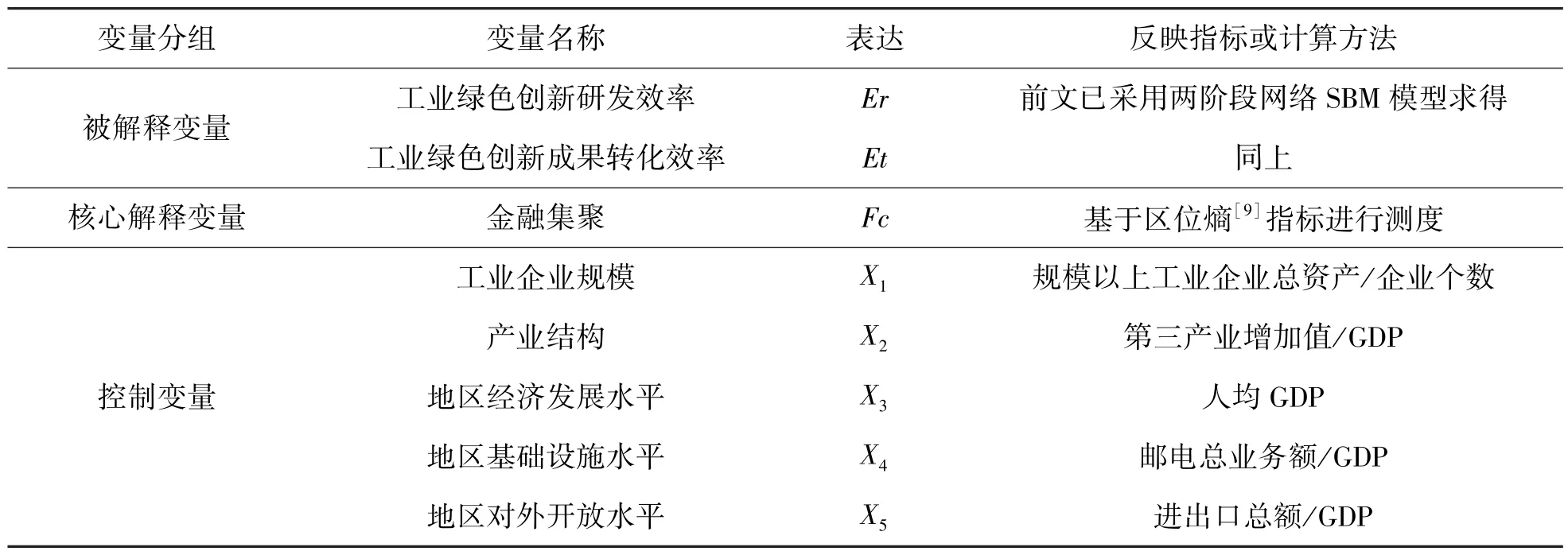 | 变量分组 | 变量名称 | 表达 | 反映指标或计算方法 |
|---|---|---|---|
| 被解释变量 | 工业绿色创新研发效率 | $Er$ | 前文已采用两阶段网络 SBM 模型求得 |
| | 工业绿色创新成果转化效率 | $Et$ | 同上 |
| 核心解释变量 | 金融集聚 | $Fc$ | 基于区位熵$^{[9]}$指标进行测度 |
| 控制变量 | 工业企业规模 | $X_1$ | 规模以上工业企业总资产/企业个数 |
| | 产业结构 | $X_2$ | 第三产业增加值/GDP |
| | 地区经济发展水平 | $X_3$ | 人均 GDP |
| | 地区基础设施水平 | $X_4$ | 邮电总业务额/GDP |
| | 地区对外开放水平 | $X_5$ | 进出口总额/GDP |